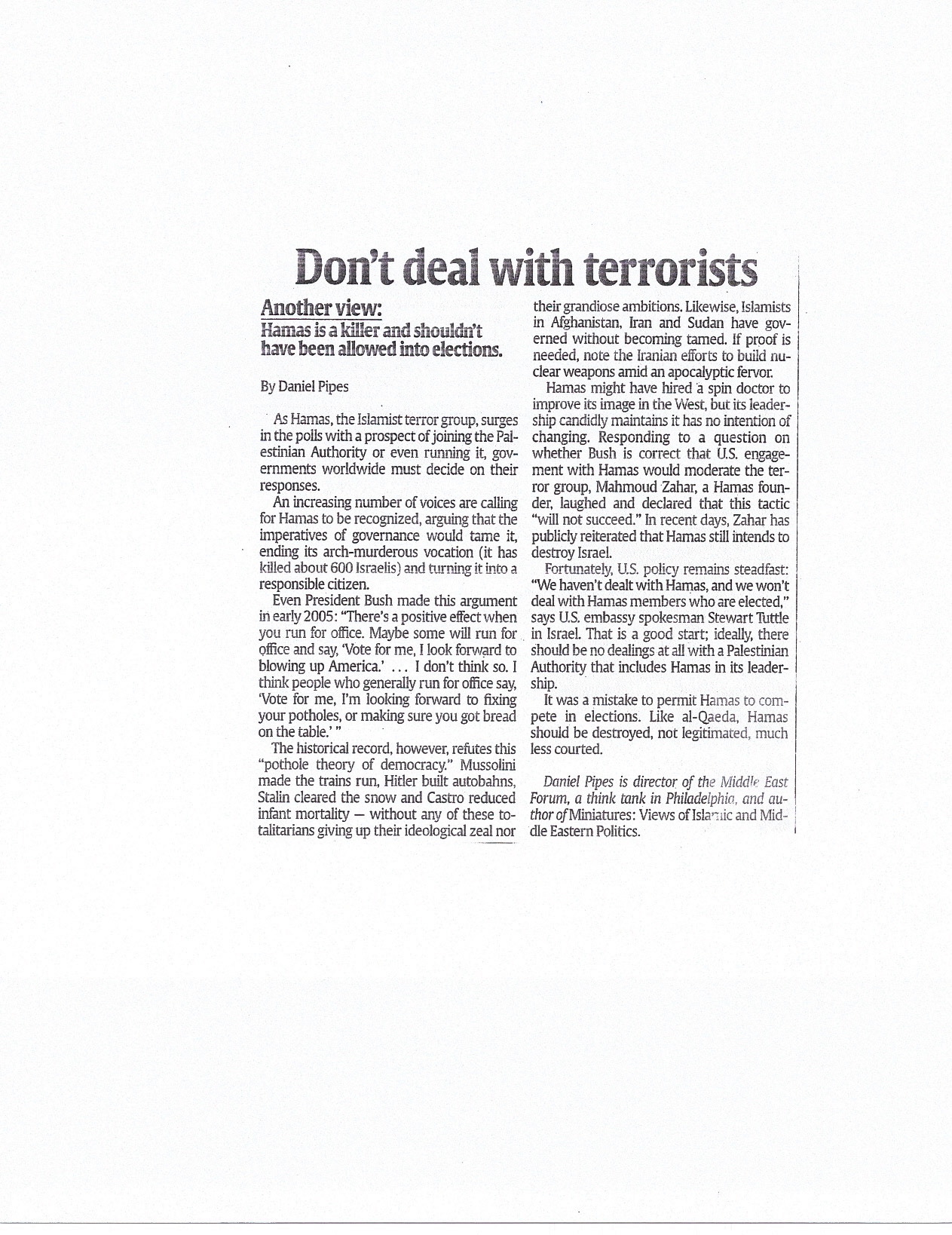 Don't deal with terrorists

Another view:
Hamas is a killer and shouldn't have been allowed into elections.

By Daniel Pipes

As Hamas, the Islamist terror group, surges in the polls with a prospect of joining the Palestinian Authority or even running it, governments worldwide must decide on their responses.

An increasing number of voices are calling for Hamas to be recognized, arguing that the imperatives of governance would tame it, ending its arch-murderous vocation (it has killed about 600 Israelis) and turning it into a responsible citizen.

Even President Bush made this argument in early 2005: "There's a positive effect when you run for office. Maybe some will run for office and say, 'Vote for me, I look forward to blowing up America.' ... I don't think so. I think people who generally run for office say, 'Vote for me, I'm looking forward to fixing your potholes, or making sure you got bread on the table.' "

The historical record, however, refutes this "pothole theory of democracy." Mussolini made the trains run, Hitler built autobahns, Stalin cleared the snow and Castro reduced infant mortality — without any of these totalitarians giving up their ideological zeal nor their grandiose ambitions. Likewise, Islamists in Afghanistan, Iran and Sudan have governed without becoming tamed. If proof is needed, note the Iranian efforts to build nuclear weapons amid an apocalyptic fervor.

Hamas might have hired a spin doctor to improve its image in the West, but its leadership candidly maintains it has no intention of changing. Responding to a question on whether Bush is correct that U.S. engagement with Hamas would moderate the terror group, Mahmoud Zahar, a Hamas founder, laughed and declared that this tactic "will not succeed." In recent days, Zahar has publicly reiterated that Hamas still intends to destroy Israel.

Fortunately, U.S. policy remains steadfast: "We haven't dealt with Hamas, and we won't deal with Hamas members who are elected," says U.S. embassy spokesman Stewart Tuttle in Israel. That is a good start; ideally, there should be no dealings at all with a Palestinian Authority that includes Hamas in its leadership.

It was a mistake to permit Hamas to compete in elections. Like al-Qaeda, Hamas should be destroyed, not legitimated, much less courted.

Daniel Pipes is director of the Middle East Forum, a think tank in Philadelphia, and author of Miniatures: Views of Islamic and Middle Eastern Politics.